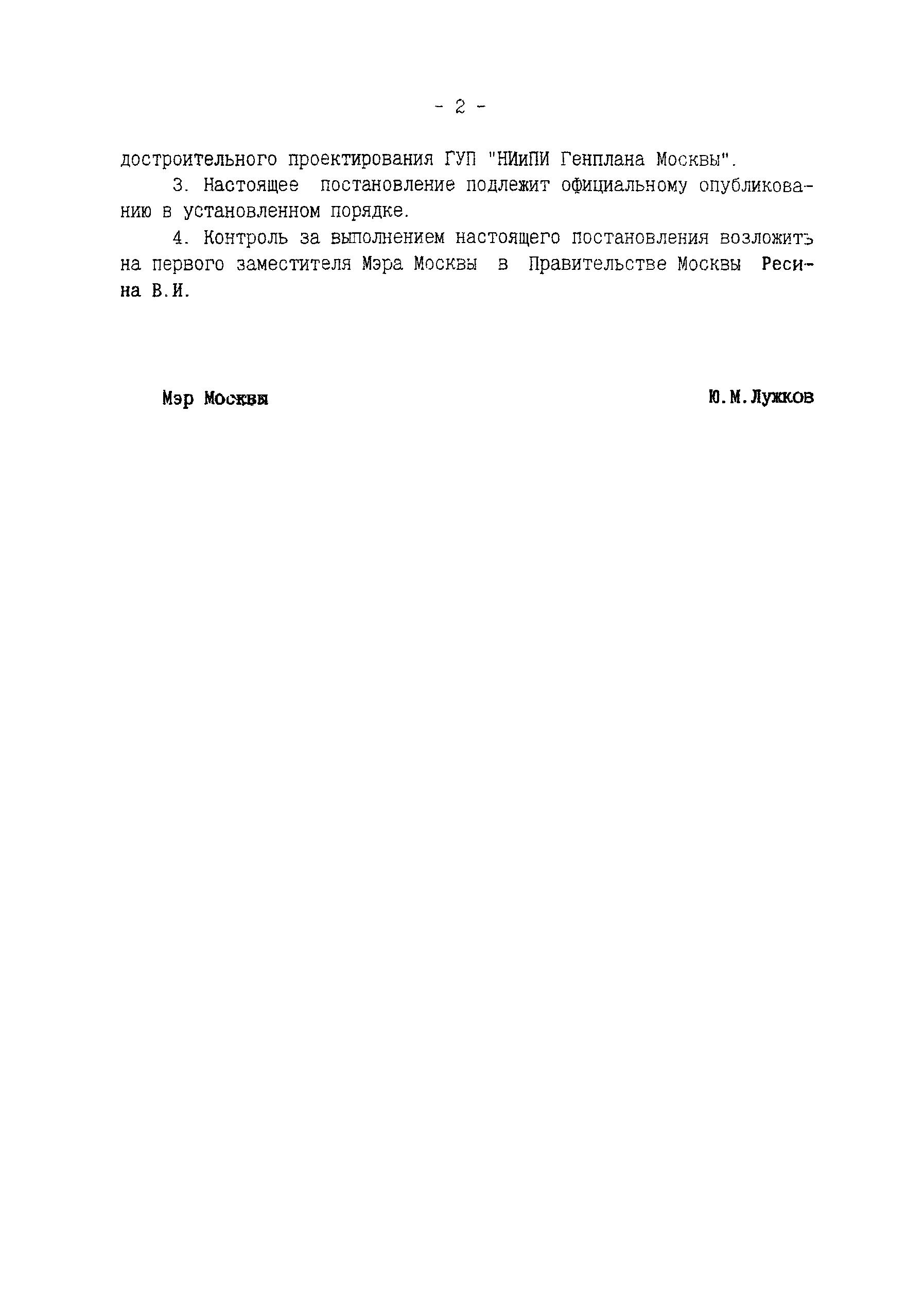 - 2 -

достроительного проектирования ГУП "НИиПИ Генплана Москвы".

3. Настоящее постановление подлежит официальному опубликованию в установленном порядке.

4. Контроль за выполнением настоящего постановления возложить на первого заместителя Мэра Москвы в Правительстве Москвы Ресина В.И.

Мэр Москвы

Ю.М.Лужков